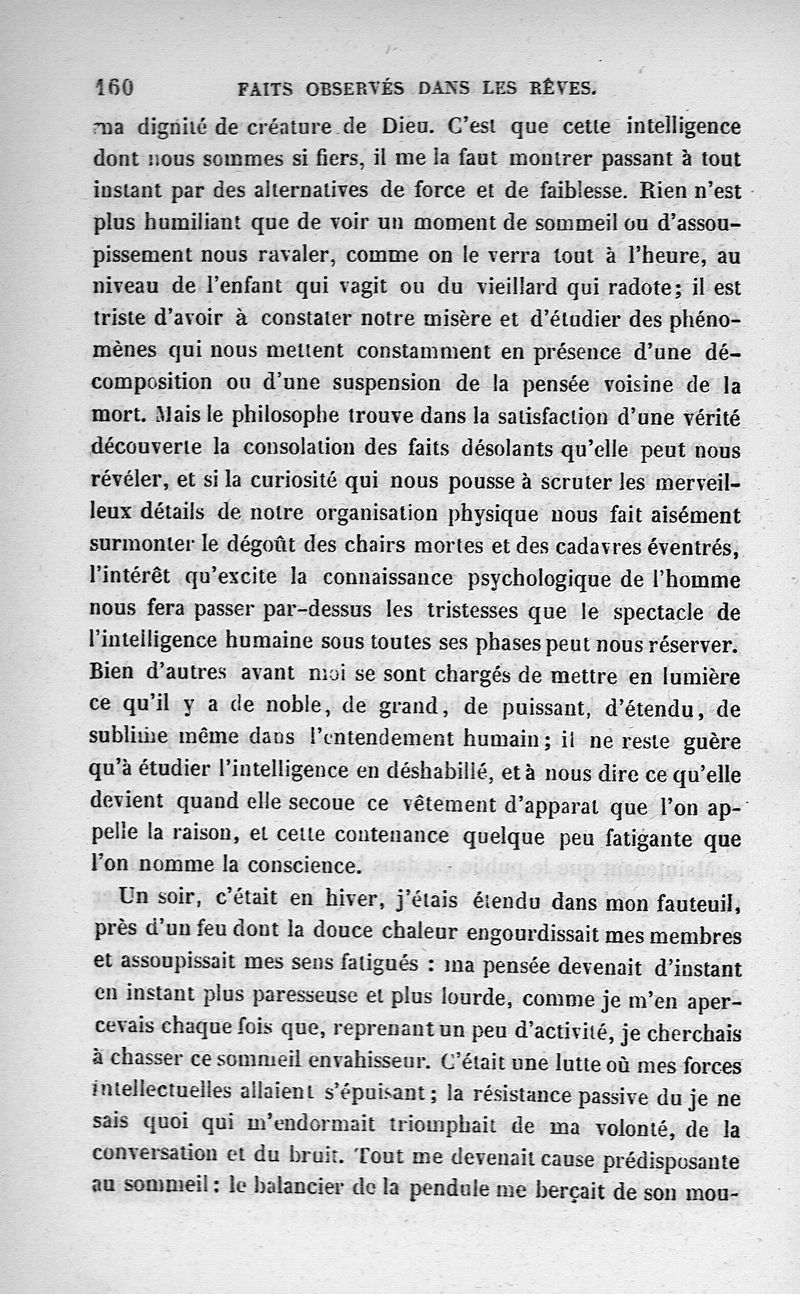 160 FAITS OBSERVÉS DANS LES RÊVES.

ma dignité de créature de Dieu. C'est que cette intelligence dont nous sommes si fiers, il me la faut montrer passant à tout instant par des alternatives de force et de faiblesse. Rien n'est plus humiliant que de voir un moment de sommeil ou d'assoupissement nous ravaler, comme on le verra tout à l'heure, au niveau de l'enfant qui vagit ou du vieillard qui radote; il est triste d'avoir à constater notre misère et d'étudier des phénomènes qui nous mettent constamment en présence d'une décomposition ou d'une suspension de la pensée voisine de la mort. Mais le philosophe trouve dans la satisfaction d'une vérité découverte la consolation des faits désolants qu'elle peut nous révéler, et si la curiosité qui nous pousse à scruter les merveilleux détails de notre organisation physique nous fait aisément surmonter le dégoût des chairs mortes et des cadavres éventrés, l'intérêt qu'excite la connaissance psychologique de l'homme nous fera passer par-dessus les tristesses que le spectacle de l'intelligence humaine sous toutes ses phases peut nous réserver. Bien d'autres avant moi se sont chargés de mettre en lumière ce qu'il y a de noble, de grand, de puissant, d'étendu, de sublime même dans l'entendement humain; il ne reste guère qu'à étudier l'intelligence en déshabillé, et à nous dire ce qu'elle devient quand elle secoue ce vêtement d'apparat que l'on appelle la raison, et cette contenance quelque peu fatigante que l'on nomme la conscience.

Un soir, c'était en hiver, j'étais étendu dans mon fauteuil, près d'un feu dont la douce chaleur engourdissait mes membres et assoupissait mes sens fatigués : ma pensée devenait d'instant en instant plus paresseuse et plus lourde, comme je m'en apercevais chaque fois que, reprenant un peu d'activité, je cherchais à chasser ce sommeil envahisseur. C'était une lutte où mes forces intellectuelles allaient s'épuisant; la résistance passive du je ne sais quoi qui m'endormait triomphait de ma volonté, de la conversation et du bruit. Tout me devenait cause prédisposante au sommeil : le balancier de la pendule me berçait de son mou-